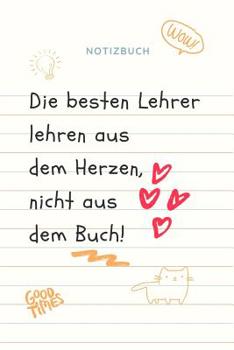 WOW!

NOTIZBUCH

Die besten Lehrer lehren aus dem Herzen, nicht aus dem Buch!

GOOD TIMES